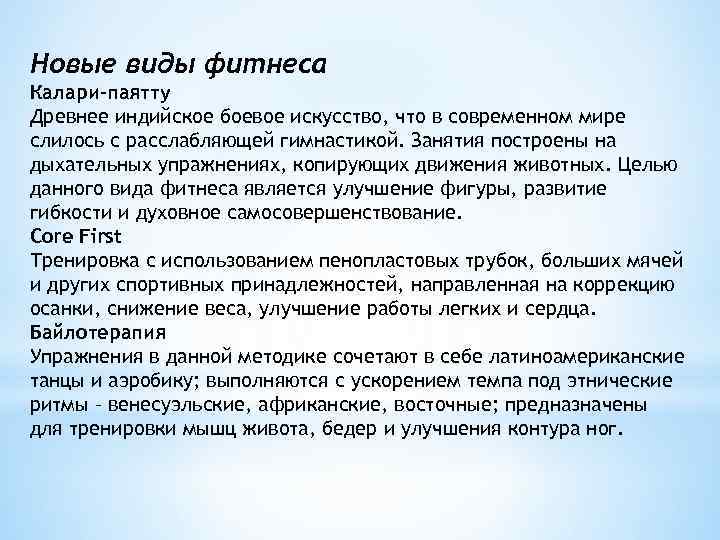 Новые виды фитнеса
Калари-паятту
Древнее индийское боевое искусство, что в современном мире слилось с расслабляющей гимнастикой. Занятия построены на дыхательных упражнениях, копирующих движения животных. Целью данного вида фитнеса является улучшение фигуры, развитие гибкости и духовное самосовершенствование.
Core First
Тренировка с использованием пенопластовых трубок, больших мячей и других спортивных принадлежностей, направленная на коррекцию осанки, снижение веса, улучшение работы легких и сердца.
Байлотерапия
Упражнения в данной методике сочетают в себе латиноамериканские танцы и аэробику; выполняются с ускорением темпа под этнические ритмы - венесуэльские, африканские, восточные; предназначены для тренировки мышц живота, бедер и улучшения контура ног.